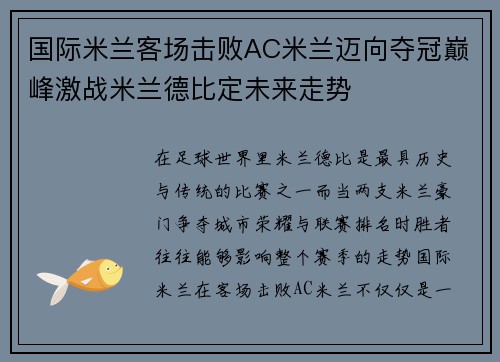 国际米兰客场击败AC米兰迈向夺冠巅峰激战米兰德比定未来走势

在足球世界里米兰德比是最具历史与传统的比赛之一而当两支米兰豪门争夺城市荣耀与联赛排名时胜者往往能够影响整个赛季的走势国际米兰在客场击败AC米兰不仅仅是一